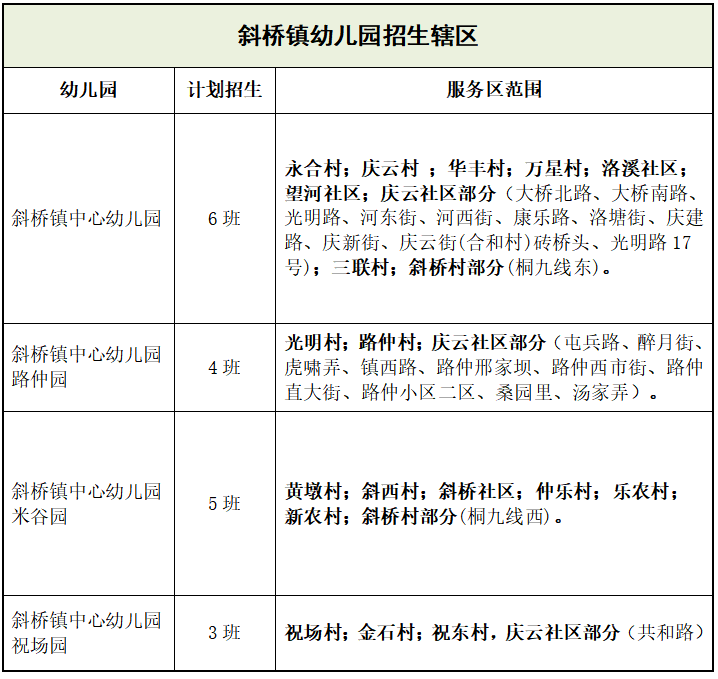 斜桥镇幼儿园招生辖区

| 幼儿园 | 计划招生 | 服务区范围 |
|---|---|---|
| 斜桥镇中心幼儿园 | 6 班 | 永合村；庆云村 ；华丰村；万星村；洛溪社区；望河社区；庆云社区部分（大桥北路、大桥南路、光明路、河东街、河西街、康乐路、洛塘街、庆建路、庆新街、庆云街(合和村)砖桥头、光明路 17 号)；三联村；斜桥村部分(桐九线东)。 |
| 斜桥镇中心幼儿园路仲园 | 4 班 | 光明村；路仲村；庆云社区部分（屯兵路、醉月街、虎啸弄、镇西路、路仲邢家坝、路仲西市街、路仲直大街、路仲小区二区、桑园里、汤家弄）。 |
| 斜桥镇中心幼儿园米谷园 | 5 班 | 黄墩村；斜西村；斜桥社区；仲乐村；乐农村；新农村；斜桥村部分(桐九线西)。 |
| 斜桥镇中心幼儿园祝场园 | 3 班 | 祝场村；金石村；祝东村，庆云社区部分（共和路） |